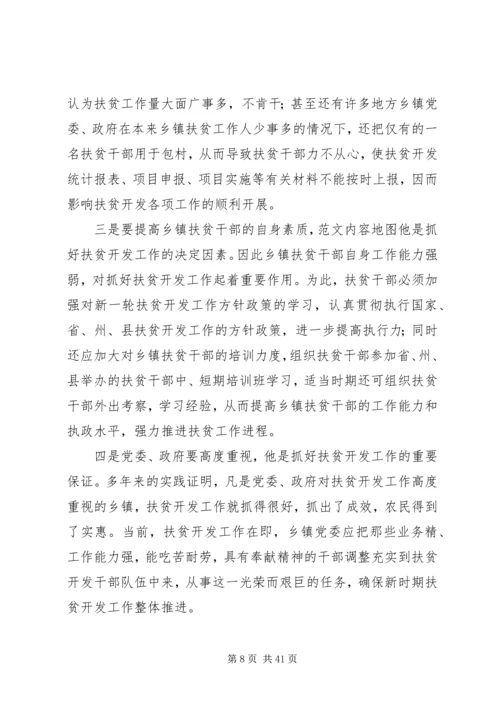 认为扶贫工作量大面广事多，不肯干；甚至还有许多地方乡镇党委、政府在本来乡镇扶贫工作人少事多的情况下，还把仅有的一名扶贫干部用于包村，从而导致扶贫干部力不从心，使扶贫开发统计报表、项目申报、项目实施等有关材料不能按时上报，因而影响扶贫开发各项工作的顺利开展。

三是要提高乡镇扶贫干部的自身素质，范文内容地图他是抓好扶贫开发工作的决定因素。因此乡镇扶贫干部自身工作能力强弱，对抓好扶贫开发工作起着重要作用。为此，扶贫干部必须加强对新一轮扶贫开发工作方针政策的学习，认真贯彻执行国家、省、州、县扶贫开发工作的方针政策，进一步提高执行力；同时还应加大对乡镇扶贫干部的培训力度，组织扶贫干部参加省、州、县举办的扶贫干部中、短期培训班学习，适当时期还可组织扶贫干部外出考察，学习经验，从而提高乡镇扶贫干部的工作能力和执政水平，强力推进扶贫工作进程。

四是党委、政府要高度重视，他是抓好扶贫开发工作的重要保证。多年来的实践证明，凡是党委、政府对扶贫开发工作高度重视的乡镇，扶贫开发工作就抓得很好，抓出了成效，农民得到了实惠。当前，扶贫开发工作在即，乡镇党委应把那些业务精、工作能力强，能吃苦耐劳，具有奉献精神的干部调整充实到扶贫开发干部队伍中来，从事这一光荣而艰巨的任务，确保新时期扶贫开发工作整体推进。

第 8 页 共 41 页